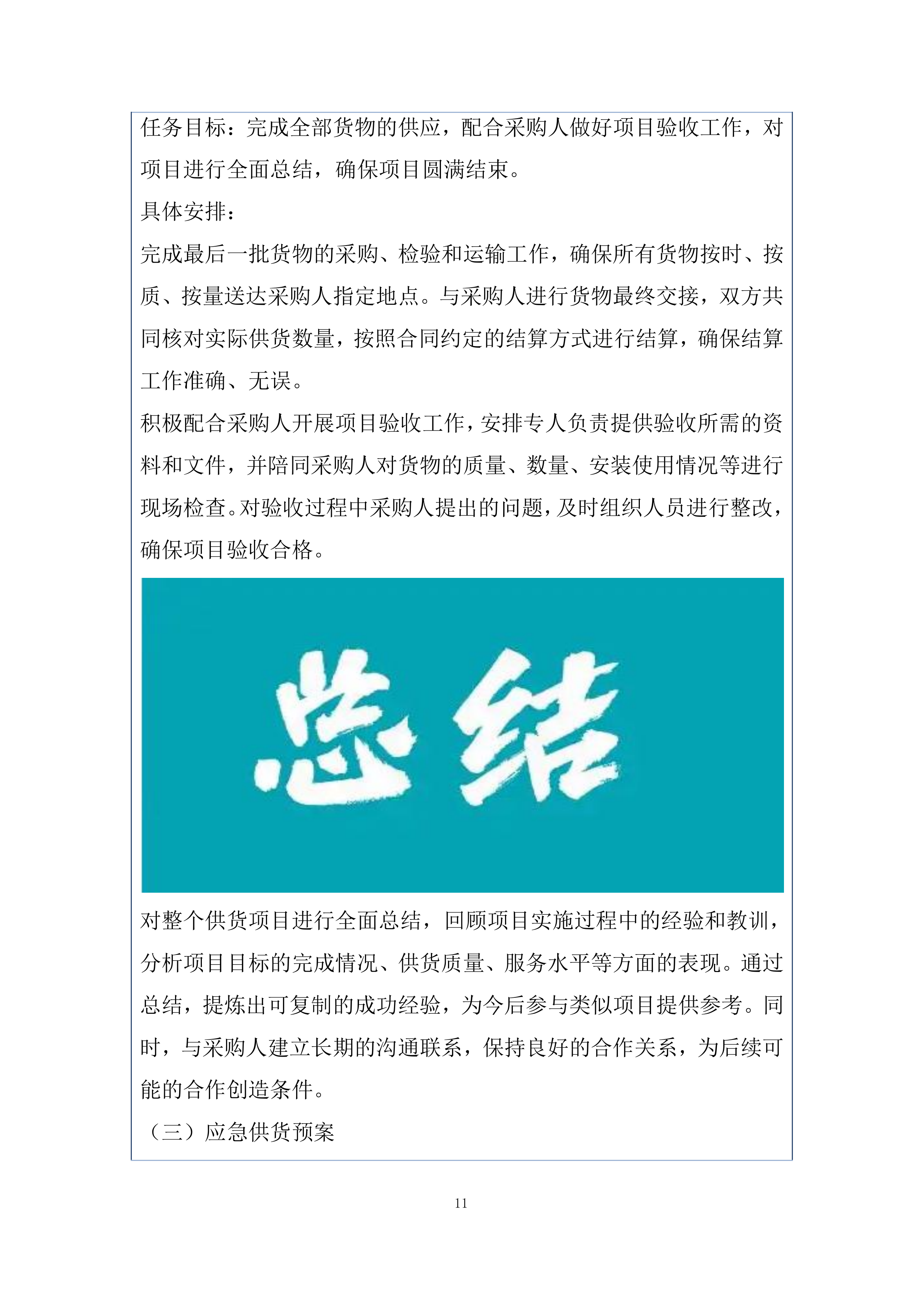 任务目标：完成全部货物的供应，配合采购人做好项目验收工作，对项目进行全面总结，确保项目圆满结束。

具体安排：

完成最后一批货物的采购、检验和运输工作，确保所有货物按时、按质、按量送达采购人指定地点。与采购人进行货物最终交接，双方共同核对实际供货数量，按照合同约定的结算方式进行结算，确保结算工作准确、无误。

积极配合采购人开展项目验收工作，安排专人负责提供验收所需的资料和文件，并陪同采购人对货物的质量、数量、安装使用情况等进行现场检查。对验收过程中采购人提出的问题，及时组织人员进行整改，确保项目验收合格。

总结

对整个供货项目进行全面总结，回顾项目实施过程中的经验和教训，分析项目目标的完成情况、供货质量、服务水平等方面的表现。通过总结，提炼出可复制的成功经验，为今后参与类似项目提供参考。同时，与采购人建立长期的沟通联系，保持良好的合作关系，为后续可能的合作创造条件。

（三）应急供货预案

11